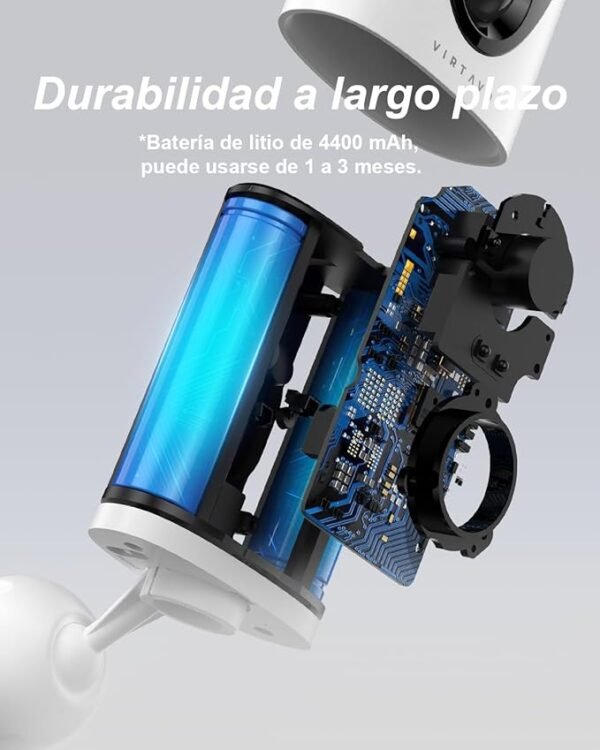 VIRTAV

Durabilidad a largo plazo

*Batería de litio de 4400 mAh, puede usarse de 1 a 3 meses.